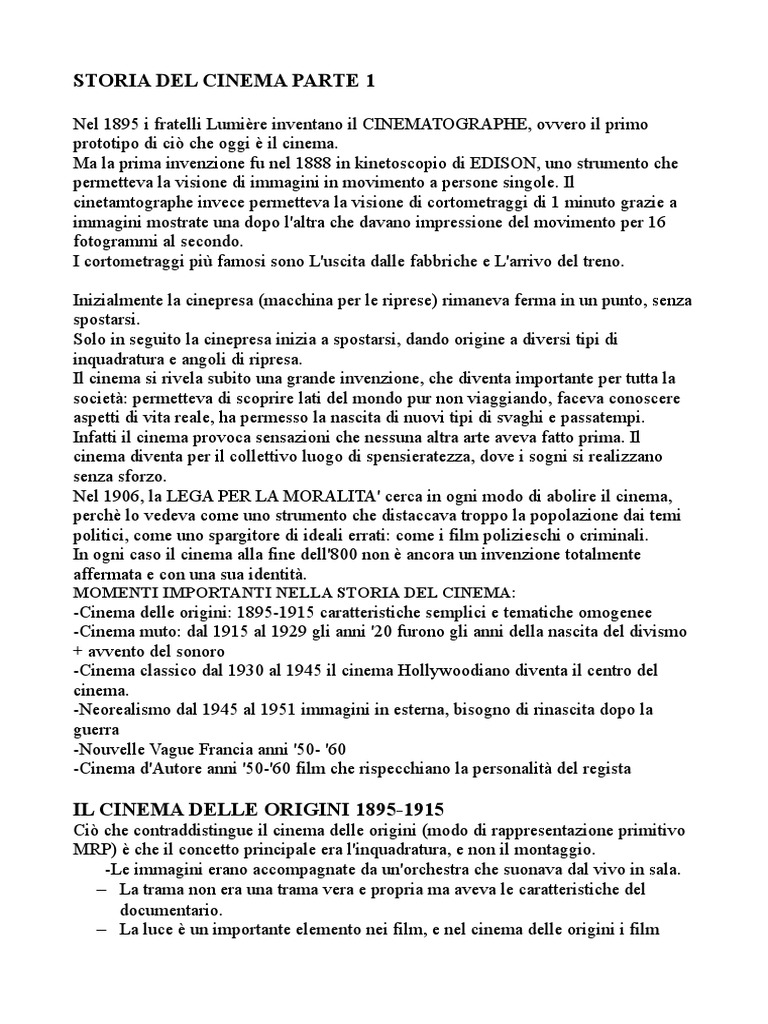 STORIA DEL CINEMA PARTE 1

Nel 1895 i fratelli Lumière inventano il CINEMATOGRAPHE, ovvero il primo prototipo di ciò che oggi è il cinema.
Ma la prima invenzione fu nel 1888 in kinetoscopio di EDISON, uno strumento che permetteva la visione di immagini in movimento a persone singole. Il cinetamtographe invece permetteva la visione di cortometraggi di 1 minuto grazie a immagini mostrate una dopo l'altra che davano impressione del movimento per 16 fotogrammi al secondo.
I cortometraggi più famosi sono L'uscita dalle fabbriche e L'arrivo del treno.

Inizialmente la cinepresa (macchina per le riprese) rimaneva ferma in un punto, senza spostarsi.
Solo in seguito la cinepresa inizia a spostarsi, dando origine a diversi tipi di inquadratura e angoli di ripresa.
Il cinema si rivela subito una grande invenzione, che diventa importante per tutta la società: permetteva di scoprire lati del mondo pur non viaggiando, faceva conoscere aspetti di vita reale, ha permesso la nascita di nuovi tipi di svaghi e passatempi.
Infatti il cinema provoca sensazioni che nessuna altra arte aveva fatto prima. Il cinema diventa per il collettivo luogo di spensieratezza, dove i sogni si realizzano senza sforzo.
Nel 1906, la LEGA PER LA MORALITA' cerca in ogni modo di abolire il cinema, perchè lo vedeva come uno strumento che distaccava troppo la popolazione dai temi politici, come uno spargitore di ideali errati: come i film polizieschi o criminali.
In ogni caso il cinema alla fine dell'800 non è ancora un invenzione totalmente affermata e con una sua identità.
MOMENTI IMPORTANTI NELLA STORIA DEL CINEMA:
-Cinema delle origini: 1895-1915 caratteristiche semplici e tematiche omogenee
-Cinema muto: dal 1915 al 1929 gli anni '20 furono gli anni della nascita del divismo + avvento del sonoro
-Cinema classico dal 1930 al 1945 il cinema Hollywoodiano diventa il centro del cinema.
-Neorealismo dal 1945 al 1951 immagini in esterna, bisogno di rinascita dopo la guerra
-Nouvelle Vague Francia anni '50- '60
-Cinema d'Autore anni '50-'60 film che rispecchiano la personalità del regista

IL CINEMA DELLE ORIGINI 1895-1915
Ciò che contraddistingue il cinema delle origini (modo di rappresentazione primitivo MRP) è che il concetto principale era l'inquadratura, e non il montaggio.
-Le immagini erano accompagnate da un'orchestra che suonava dal vivo in sala.
– La trama non era una trama vera e propria ma aveva le caratteristiche del documentario.
– La luce è un importante elemento nei film, e nel cinema delle origini i film